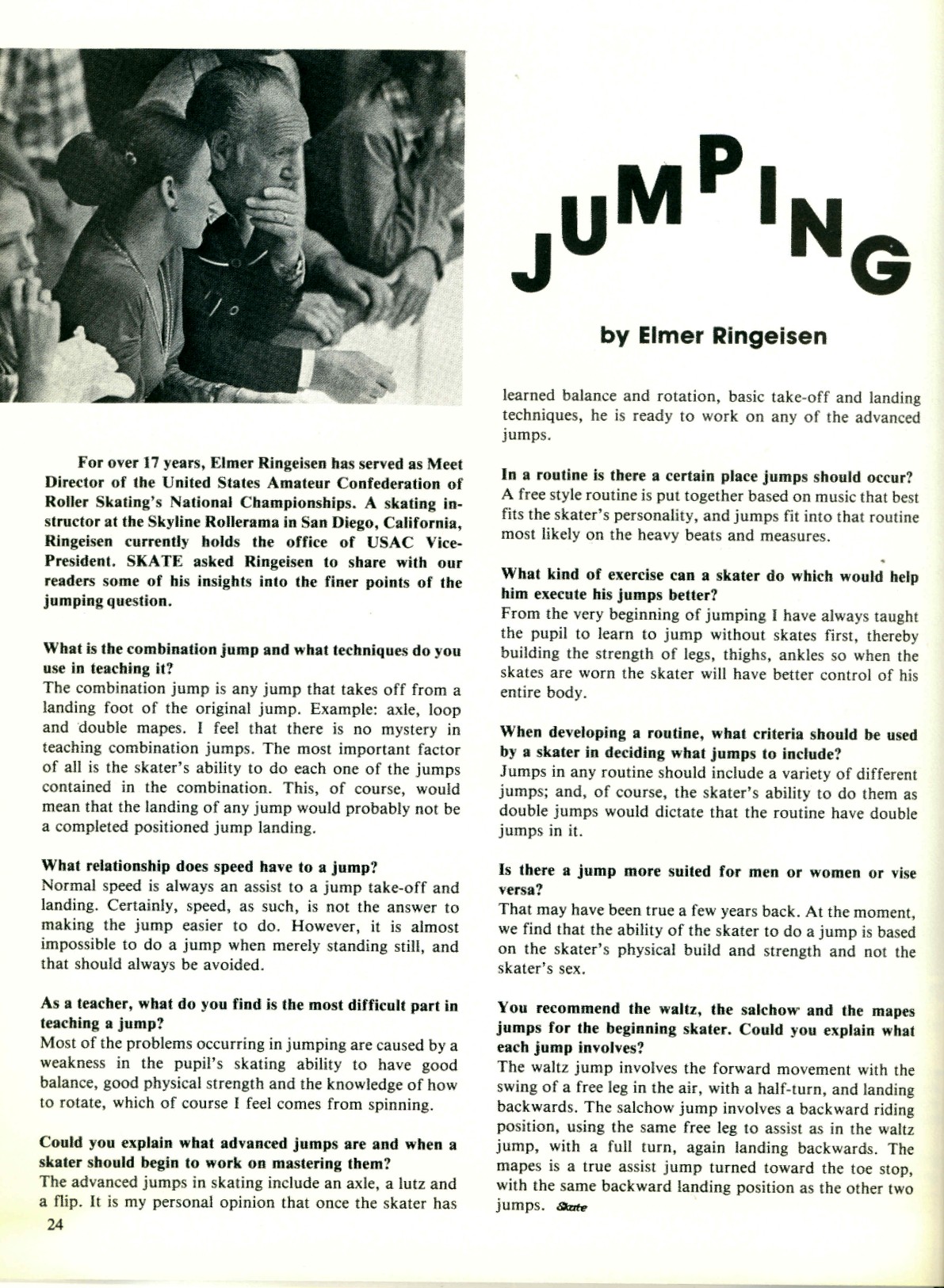 JUMPING

by Elmer Ringeisen

For over 17 years, Elmer Ringeisen has served as Meet Director of the United States Amateur Confederation of Roller Skating's National Championships. A skating instructor at the Skyline Rollerama in San Diego, California, Ringeisen currently holds the office of USAC Vice-President. SKATE asked Ringeisen to share with our readers some of his insights into the finer points of the jumping question.

What is the combination jump and what techniques do you use in teaching it?
The combination jump is any jump that takes off from a landing foot of the original jump. Example: axle, loop and double mapes. I feel that there is no mystery in teaching combination jumps. The most important factor of all is the skater's ability to do each one of the jumps contained in the combination. This, of course, would mean that the landing of any jump would probably not be a completed positioned jump landing.

What relationship does speed have to a jump?
Normal speed is always an assist to a jump take-off and landing. Certainly, speed, as such, is not the answer to making the jump easier to do. However, it is almost impossible to do a jump when merely standing still, and that should always be avoided.

As a teacher, what do you find is the most difficult part in teaching a jump?
Most of the problems occurring in jumping are caused by a weakness in the pupil's skating ability to have good balance, good physical strength and the knowledge of how to rotate, which of course I feel comes from spinning.

Could you explain what advanced jumps are and when a skater should begin to work on mastering them?
The advanced jumps in skating include an axle, a lutz and a flip. It is my personal opinion that once the skater has learned balance and rotation, basic take-off and landing techniques, he is ready to work on any of the advanced jumps.

In a routine is there a certain place jumps should occur?
A free style routine is put together based on music that best fits the skater's personality, and jumps fit into that routine most likely on the heavy beats and measures.

What kind of exercise can a skater do which would help him execute his jumps better?
From the very beginning of jumping I have always taught the pupil to learn to jump without skates first, thereby building the strength of legs, thighs, ankles so when the skates are worn the skater will have better control of his entire body.

When developing a routine, what criteria should be used by a skater in deciding what jumps to include?
Jumps in any routine should include a variety of different jumps; and, of course, the skater's ability to do them as double jumps would dictate that the routine have double jumps in it.

Is there a jump more suited for men or women or vise versa?
That may have been true a few years back. At the moment, we find that the ability of the skater to do a jump is based on the skater's physical build and strength and not the skater's sex.

You recommend the waltz, the salchow and the mapes jumps for the beginning skater. Could you explain what each jump involves?
The waltz jump involves the forward movement with the swing of a free leg in the air, with a half-turn, and landing backwards. The salchow jump involves a backward riding position, using the same free leg to assist as in the waltz jump, with a full turn, again landing backwards. The mapes is a true assist jump turned toward the toe stop, with the same backward landing position as the other two jumps. Skate

24